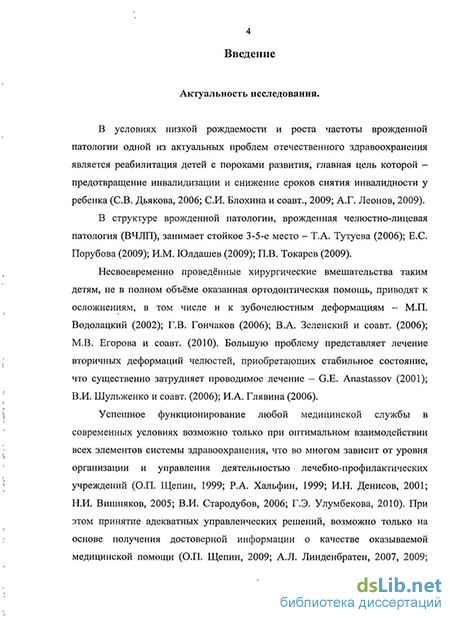 4

Введение

Актуальность исследования.

В условиях низкой рождаемости и роста частоты врожденной патологии одной из актуальных проблем отечественного здравоохранения является реабилитация детей с пороками развития, главная цель которой – предотвращение инвалидизации и снижение сроков снятия инвалидности у ребенка (С.В. Дьякова, 2006; С.И. Блохина и соавт., 2009; А.Г. Леонов, 2009).

В структуре врожденной патологии, врожденная челюстно-лицевая патология (ВЧЛП), занимает стойкое 3-5-е место – Т.А. Тутуева (2006); Е.С. Порубова (2009); И.М. Юлдашев (2009); П.В. Токарев (2009).

Несвоевременно проведённые хирургические вмешательства таким детям, не в полном объёме оказанная ортодонтическая помощь, приводят к осложнениям, в том числе и к зубочелюстным деформациям – М.П. Водолацкий (2002); Г.В. Гончаков (2006); В.А. Зеленский и соавт. (2006); М.В. Егорова и соавт. (2010). Большую проблему представляет лечение вторичных деформаций челюстей, приобретающих стабильное состояние, что существенно затрудняет проводимое лечение – G.E. Anastassov (2001); В.И. Шульженко и соавт. (2006); И.А. Глявина (2006).

Успешное функционирование любой медицинской службы в современных условиях возможно только при оптимальном взаимодействии всех элементов системы здравоохранения, что во многом зависит от уровня организации и управления деятельностью лечебно-профилактических учреждений (О.П. Щепин, 1999; Р.А. Хальфин, 1999; И.Н. Денисов, 2001; Н.И. Вишняков, 2005; В.И. Стародубов, 2006; Г.Э. Улумбекова, 2010). При этом принятие адекватных управленческих решений, возможно только на основе получения достоверной информации о качестве оказываемой медицинской помощи (О.П. Щепин, 2009; А.Л. Линденбратен, 2007, 2009;

dsLib.net
библиотека диссертаций